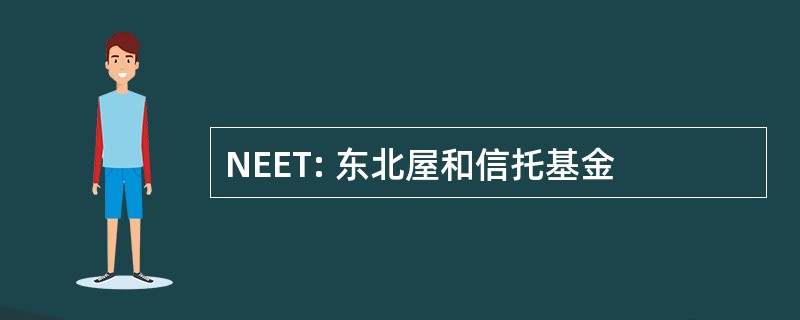 NEET: 东北屋和信托基金